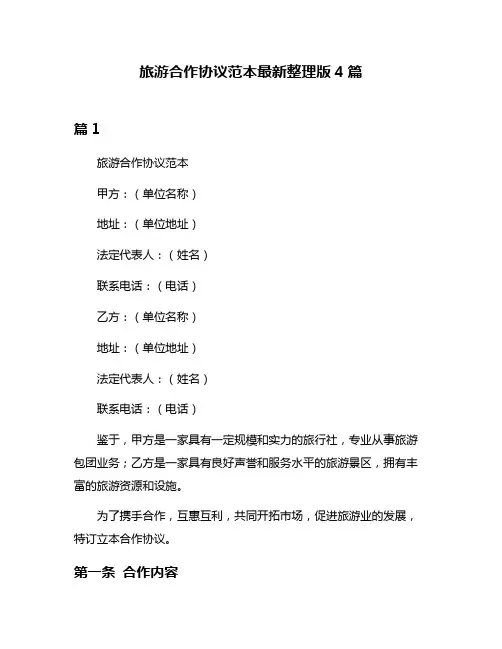 旅游合作协议范本最新整理版 4 篇

篇 1

旅游合作协议范本

甲方：（单位名称）

地址：（单位地址）

法定代表人：（姓名）

联系电话：（电话）

乙方：（单位名称）

地址：（单位地址）

法定代表人：（姓名）

联系电话：（电话）

鉴于，甲方是一家具有一定规模和实力的旅行社，专业从事旅游包团业务；乙方是一家具有良好声誉和服务水平的旅游景区，拥有丰富的旅游资源和设施。

为了携手合作，互惠互利，共同开拓市场，促进旅游业的发展，特订立本合作协议。

第一条 合作内容